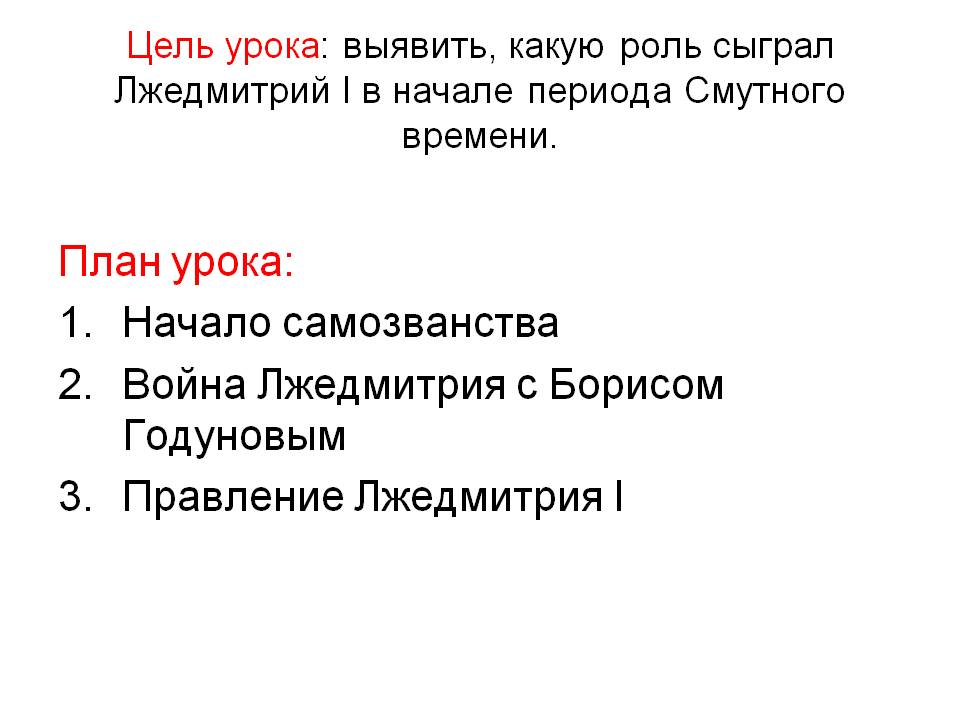 Цель урока: выявить, какую роль сыграл Лжедмитрий I в начале периода Смутного времени.

План урока:

1. Начало самозванства
2. Война Лжедмитрия с Борисом Годуновым
3. Правление Лжедмитрия I